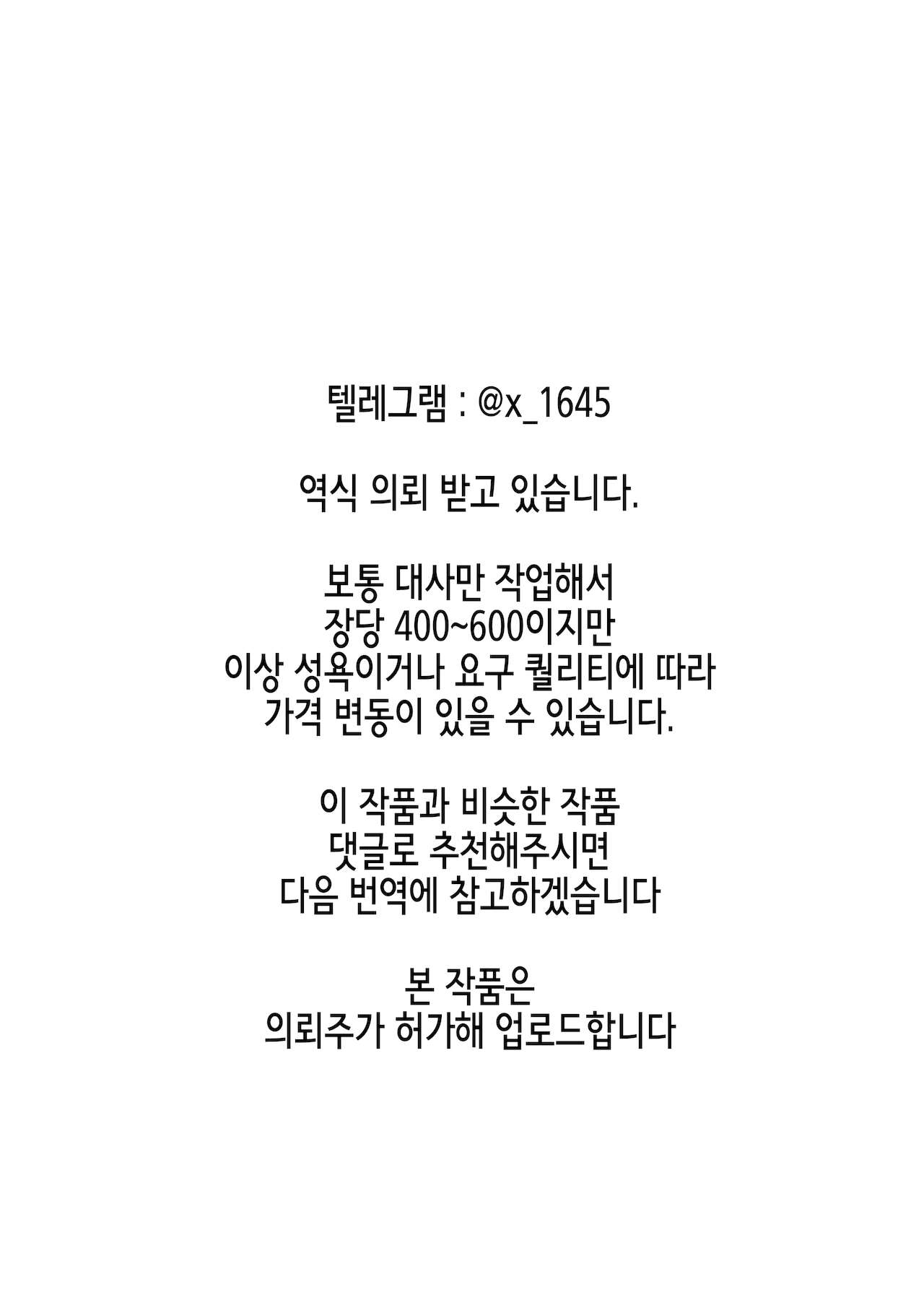 텔레그램 : @x_1645

역식 의뢰 받고 있습니다.

보통 대사만 작업해서
장당 400~600이지만
이상 성욕이거나 요구 퀄리티에 따라
가격 변동이 있을 수 있습니다.

이 작품과 비슷한 작품
댓글로 추천해주시면
다음 번역에 참고하겠습니다

본 작품은
의뢰주가 허가해 업로드합니다